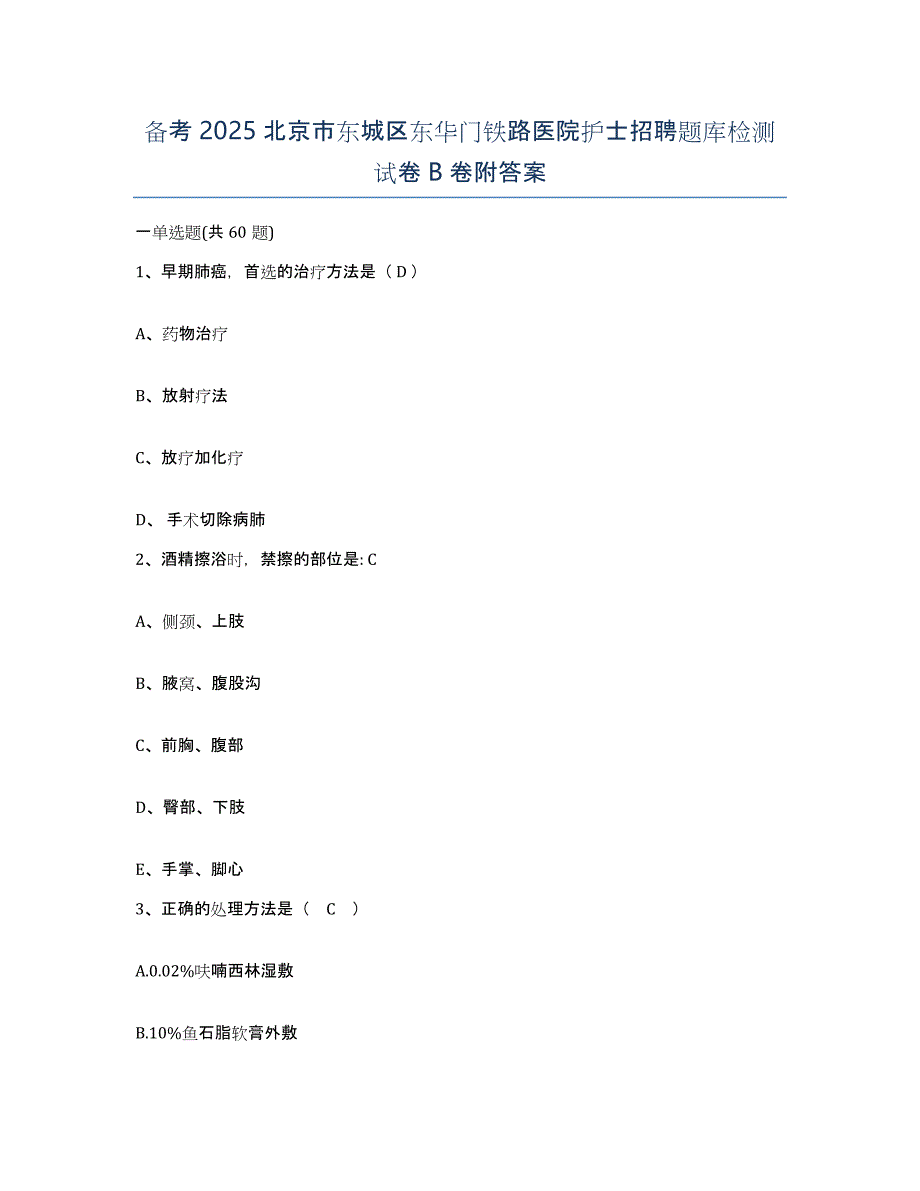 备考 2025 北京市东城区东华门铁路医院护士招聘题库检测试卷 B 卷附答案

一单选题(共 60 题)

1、早期肺癌，首选的治疗方法是（ D ）

A、药物治疗

B、放射疗法

C、放疗加化疗

D、 手术切除病肺

2、酒精擦浴时，禁擦的部位是: C

A、侧颈、上肢

B、腋窝、腹股沟

C、前胸、腹部

D、臀部、下肢

E、手掌、脚心

3、正确的处理方法是（ C ）

A.0.02%呋喃西林湿敷

B.10%鱼石脂软膏外敷